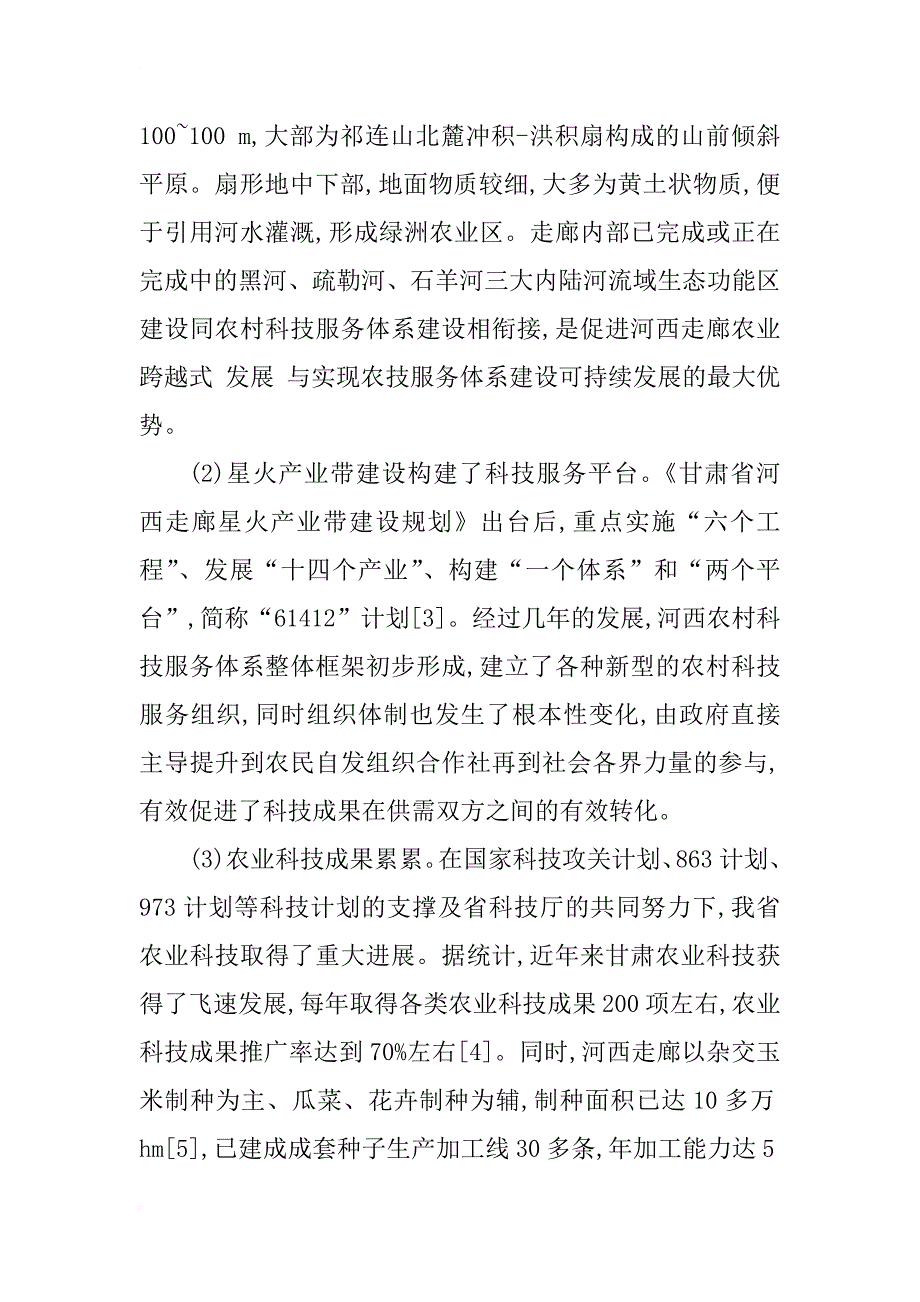 100~100 m,大部为祁连山北麓冲积-洪积扇构成的山前倾斜平原。扇形地中下部,地面物质较细,大多为黄土状物质,便于引用河水灌溉,形成绿洲农业区。走廊内部已完成或正在完成中的黑河、疏勒河、石羊河三大内陆河流域生态功能区建设同农村科技服务体系建设相衔接,是促进河西走廊农业跨越式 发展 与实现农技服务体系建设可持续发展的最大优势。

(2)星火产业带建设构建了科技服务平台。《甘肃省河西走廊星火产业带建设规划》出台后,重点实施“六个工程”、发展“十四个产业”、构建“一个体系”和“两个平台”,简称“61412”计划[3]。经过几年的发展,河西农村科技服务体系整体框架初步形成,建立了各种新型的农村科技服务组织,同时组织体制也发生了根本性变化,由政府直接主导提升到农民自发组织合作社再到社会各界力量的参与,有效促进了科技成果在供需双方之间的有效转化。

(3)农业科技成果累累。在国家科技攻关计划、863 计划、973 计划等科技计划的支撑及省科技厅的共同努力下,我省农业科技取得了重大进展。据统计,近年来甘肃农业科技获得了飞速发展,每年取得各类农业科技成果 200 项左右,农业科技成果推广率达到 70%左右[4]。同时,河西走廊以杂交玉米制种为主、瓜菜、花卉制种为辅,制种面积已达 10 多万 hm[5],已建成成套种子生产加工线 30 多条,年加工能力达 5